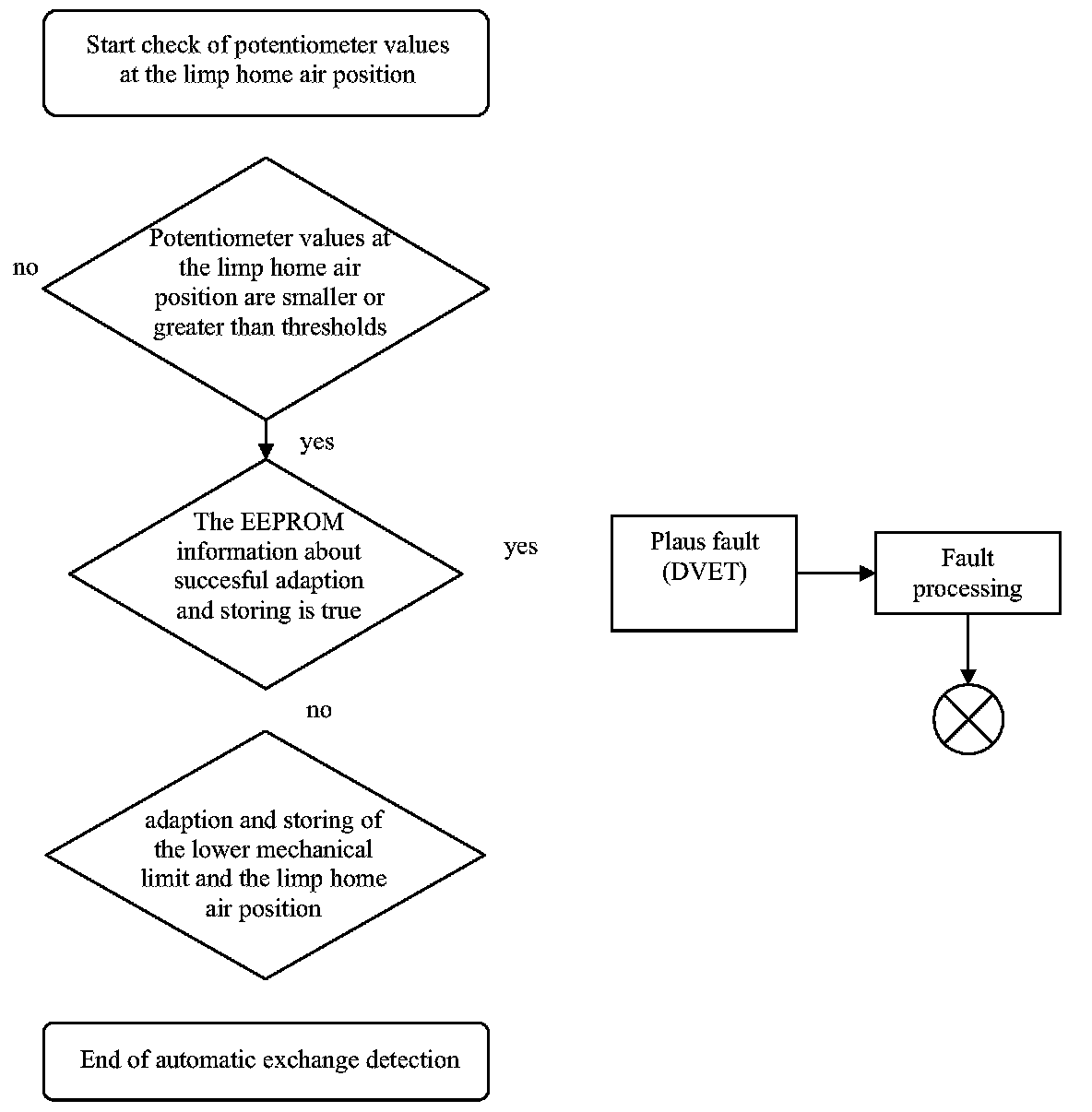 Start check of potentiometer values at the limp home air position

no

Potentiometer values at the limp home air position are smaller or greater than thresholds

yes

The EEPROM information about succesful adaption and storing is true

yes

Plaus fault (DVET)

Fault processing

no

adaption and storing of the lower mechanical limit and the limp home air position

End of automatic exchange detection